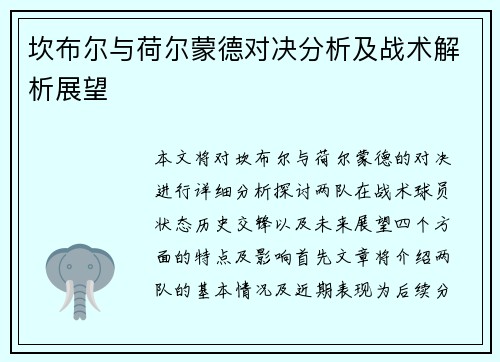 坎布尔与荷尔蒙德对决分析及战术解析展望

本文将对坎布尔与荷尔蒙德的对决进行详细分析探讨两队在战术球员状态历史交锋以及未来展望四个方面的特点及影响首先文章将介绍两队的基本情况及近期表现为后续分